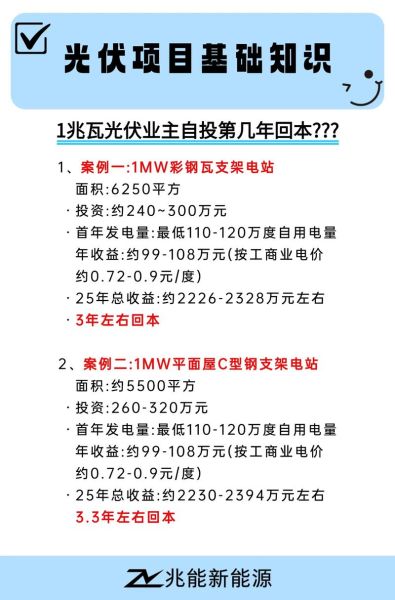 光伏项目基础知识

1兆瓦光伏业主自投第几年回本???

1、案例一:1MW彩钢瓦支架电站
面积:6250平方
· 投资:约240~300万元
· 首年发电量:最低110-120万度自用电量
年收益:约99-108万元(按工商业电价约0.72-0.9元/度)
· 25年总收益:约2226-2328万元左右
· 3年左右回本

2、案例二:1MW平面屋C型钢支架电站
面积:约5500平方
· 投资:260-320万元
· 首年发电量:最低110-120万度自用电量
年收益:约99-108万元(按工商业电价约0.72-0.9元/度)
· 25年总收益:约2230-2394万元左右
3.3年左右回本

兆能新能源